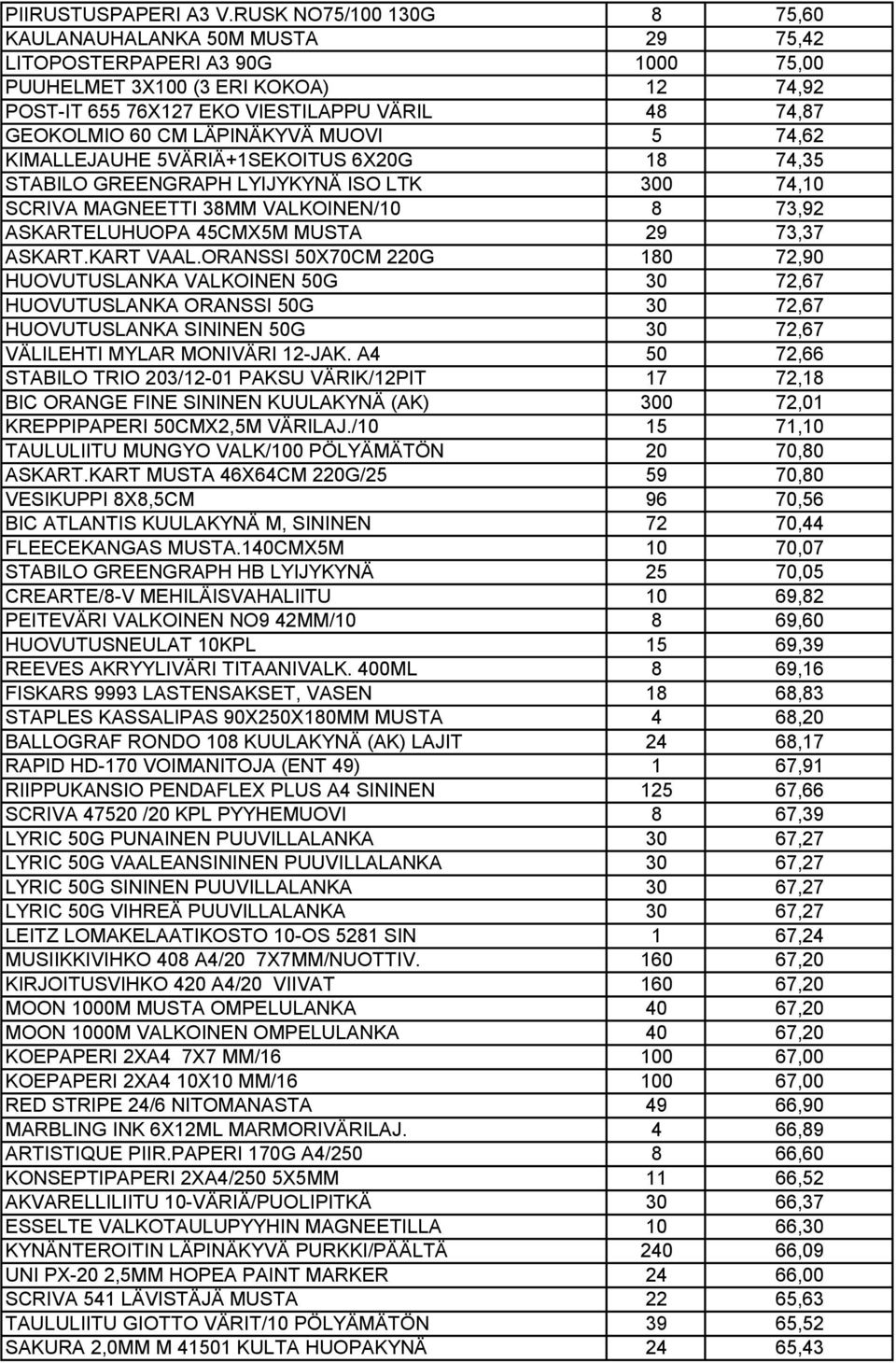 | | | |
|---|---|---|
| PIIRUSTUSPAPERI A3 V.RUSK NO75/100 130G | 8 | 75,60 |
| KAULANAUHALANKA 50M MUSTA | 29 | 75,42 |
| LITOPOSTERPAPERI A3 90G | 1000 | 75,00 |
| PUUHELMET 3X100 (3 ERI KOKOA) | 12 | 74,92 |
| POST-IT 655 76X127 EKO VIESTILAPPU VÄRIL | 48 | 74,87 |
| GEOKOLMIO 60 CM LÄPINÄKYVÄ MUOVI | 5 | 74,62 |
| KIMALLEJAUHE 5VÄRIÄ+1SEKOITUS 6X20G | 18 | 74,35 |
| STABILO GREENGRAPH LYIJYKYNÄ ISO LTK | 300 | 74,10 |
| SCRIVA MAGNEETTI 38MM VALKOINEN/10 | 8 | 73,92 |
| ASKARTELUHUOPA 45CMX5M MUSTA | 29 | 73,37 |
| ASKART.KART VAAL.ORANSSI 50X70CM 220G | 180 | 72,90 |
| HUOVUTUSLANKA VALKOINEN 50G | 30 | 72,67 |
| HUOVUTUSLANKA ORANSSI 50G | 30 | 72,67 |
| HUOVUTUSLANKA SININEN 50G | 30 | 72,67 |
| VÄLILEHTI MYLAR MONIVÄRI 12-JAK. A4 | 50 | 72,66 |
| STABILO TRIO 203/12-01 PAKSU VÄRIK/12PIT | 17 | 72,18 |
| BIC ORANGE FINE SININEN KUULAKYNÄ (AK) | 300 | 72,01 |
| KREPPIPAPERI 50CMX2,5M VÄRILAJ./10 | 15 | 71,10 |
| TAULULIITU MUNGYO VALK/100 PÖLYÄMÄTÖN | 20 | 70,80 |
| ASKART.KART MUSTA 46X64CM 220G/25 | 59 | 70,80 |
| VESIKUPPI 8X8,5CM | 96 | 70,56 |
| BIC ATLANTIS KUULAKYNÄ M, SININEN | 72 | 70,44 |
| FLEECEKANGAS MUSTA.140CMX5M | 10 | 70,07 |
| STABILO GREENGRAPH HB LYIJYKYNÄ | 25 | 70,05 |
| CREARTE/8-V MEHILÄISVAHALIITU | 10 | 69,82 |
| PEITEVÄRI VALKOINEN NO9 42MM/10 | 8 | 69,60 |
| HUOVUTUSNEULAT 10KPL | 15 | 69,39 |
| REEVES AKRYYLIVÄRI TITAANIVALK. 400ML | 8 | 69,16 |
| FISKARS 9993 LASTENSAKSET, VASEN | 18 | 68,83 |
| STAPLES KASSALIPAS 90X250X180MM MUSTA | 4 | 68,20 |
| BALLOGRAF RONDO 108 KUULAKYNÄ (AK) LAJIT | 24 | 68,17 |
| RAPID HD-170 VOIMANITOJA (ENT 49) | 1 | 67,91 |
| RIIPPUKANSIO PENDAFLEX PLUS A4 SININEN | 125 | 67,66 |
| SCRIVA 47520 /20 KPL PYYHEMUOVI | 8 | 67,39 |
| LYRIC 50G PUNAINEN PUUVILLALANKA | 30 | 67,27 |
| LYRIC 50G VAALEANSININEN PUUVILLALANKA | 30 | 67,27 |
| LYRIC 50G SININEN PUUVILLALANKA | 30 | 67,27 |
| LYRIC 50G VIHREÄ PUUVILLALANKA | 30 | 67,27 |
| LEITZ LOMAKELAATIKOSTO 10-OS 5281 SIN | 1 | 67,24 |
| MUSIIKKIVIHKO 408 A4/20 7X7MM/NUOTTIV. | 160 | 67,20 |
| KIRJOITUSVIHKO 420 A4/20 VIIVAT | 160 | 67,20 |
| MOON 1000M MUSTA OMPELULANKA | 40 | 67,20 |
| MOON 1000M VALKOINEN OMPELULANKA | 40 | 67,20 |
| KOEPAPERI 2XA4 7X7 MM/16 | 100 | 67,00 |
| KOEPAPERI 2XA4 10X10 MM/16 | 100 | 67,00 |
| RED STRIPE 24/6 NITOMANASTA | 49 | 66,90 |
| MARBLING INK 6X12ML MARMORIVÄRILAJ. | 4 | 66,89 |
| ARTISTIQUE PIIR.PAPERI 170G A4/250 | 8 | 66,60 |
| KONSEPTIPAPERI 2XA4/250 5X5MM | 11 | 66,52 |
| AKVARELLILIITU 10-VÄRIÄ/PUOLIPITKÄ | 30 | 66,37 |
| ESSELTE VALKOTAULUPYYHIN MAGNEETILLA | 10 | 66,30 |
| KYNÄNTEROITIN LÄPINÄKYVÄ PURKKI/PÄÄLTÄ | 240 | 66,09 |
| UNI PX-20 2,5MM HOPEA PAINT MARKER | 24 | 66,00 |
| SCRIVA 541 LÄVISTÄJÄ MUSTA | 22 | 65,63 |
| TAULULIITU GIOTTO VÄRIT/10 PÖLYÄMÄTÖN | 39 | 65,52 |
| SAKURA 2,0MM M 41501 KULTA HUOPAKYNÄ | 24 | 65,43 |